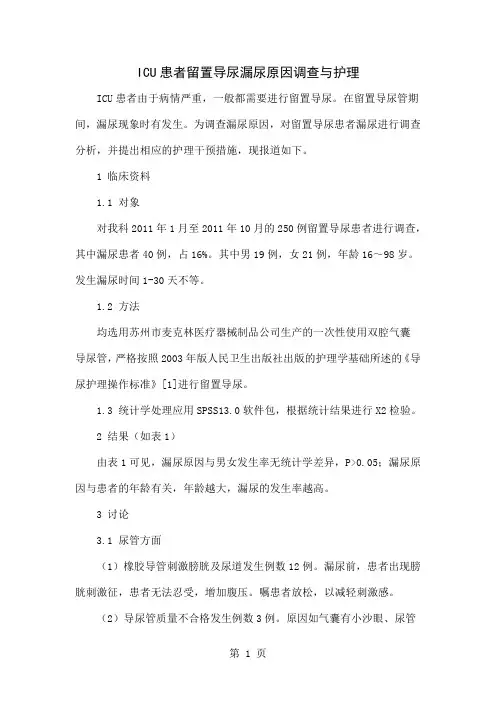 ICU患者留置导尿漏尿原因调查与护理

ICU患者由于病情严重，一般都需要进行留置导尿。在留置导尿管期间，漏尿现象时有发生。为调查漏尿原因，对留置导尿患者漏尿进行调查分析，并提出相应的护理干预措施，现报道如下。

1 临床资料

1.1 对象

对我科2011年1月至2011年10月的250例留置导尿患者进行调查，其中漏尿患者40例，占16%。其中男19例，女21例，年龄16~98岁。发生漏尿时间1-30天不等。

1.2 方法

均选用苏州市麦克林医疗器械制品公司生产的一次性使用双腔气囊导尿管，严格按照2003年版人民卫生出版社出版的护理学基础所述的《导尿护理操作标准》[1]进行留置导尿。

1.3 统计学处理应用SPSS13.0软件包，根据统计结果进行X2检验。

2 结果（如表1）

由表1可见，漏尿原因与男女发生率无统计学差异，P>0.05；漏尿原因与患者的年龄有关，年龄越大，漏尿的发生率越高。

3 讨论

3.1 尿管方面

（1）橡胶导管刺激膀胱及尿道发生例数12例。漏尿前，患者出现膀胱刺激征，患者无法忍受，增加腹压。嘱患者放松，以减轻刺激感。

（2）导尿管质量不合格发生例数3例。原因如气囊有小沙眼、尿管

第 1 页